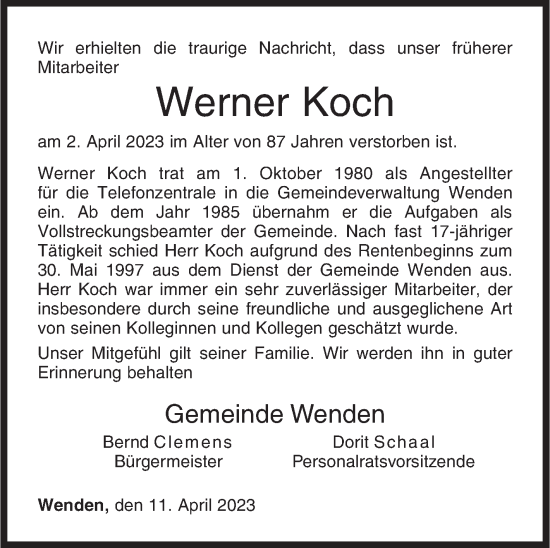 Wir erhielten die traurige Nachricht, dass unser früherer Mitarbeiter

Werner Koch

am 2. April 2023 im Alter von 87 Jahren verstorben ist.

Werner Koch trat am 1. Oktober 1980 als Angestellter für die Telefonzentrale in die Gemeindeverwaltung Wenden ein. Ab dem Jahr 1985 übernahm er die Aufgaben als Vollstreckungsbeamter der Gemeinde. Nach fast 17-jähriger Tätigkeit schied Herr Koch aufgrund des Rentenbeginns zum 30. Mai 1997 aus dem Dienst der Gemeinde Wenden aus. Herr Koch war immer ein sehr zuverlässiger Mitarbeiter, der insbesondere durch seine freundliche und ausgeglichene Art von seinen Kolleginnen und Kollegen geschätzt wurde.

Unser Mitgefühl gilt seiner Familie. Wir werden ihn in guter Erinnerung behalten

Gemeinde Wenden

Bernd Clemens
Bürgermeister

Dorit Schaal
Personalratsvorsitzende

Wenden, den 11. April 2023